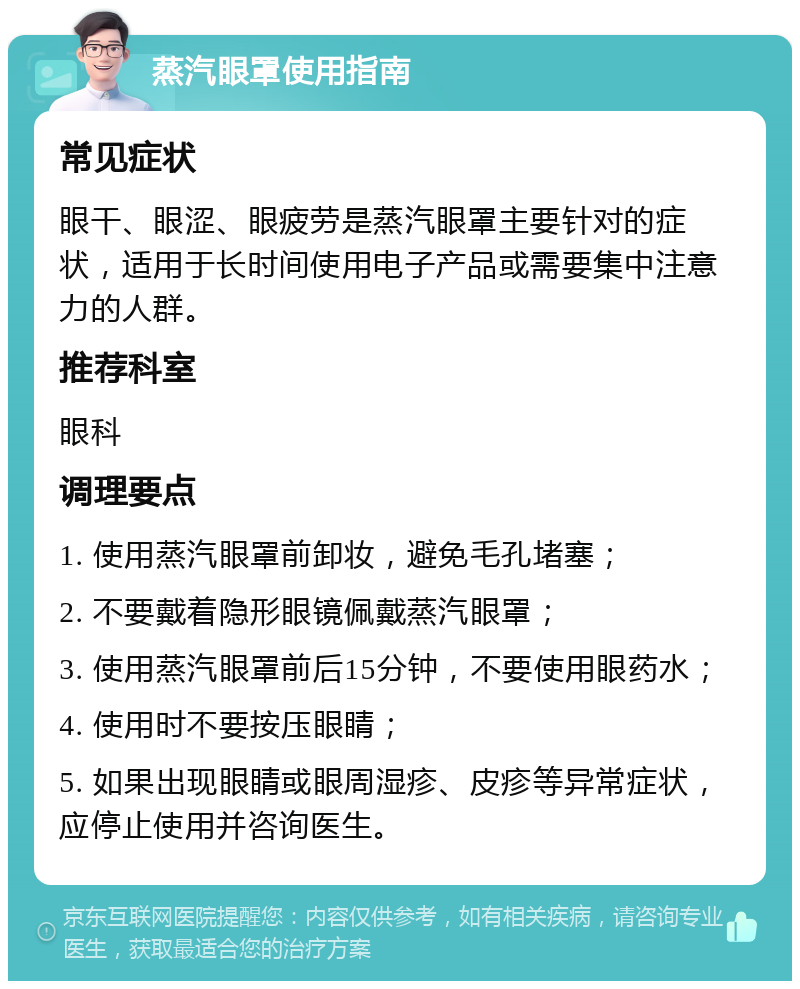 蒸汽眼罩使用指南

常见症状

眼干、眼涩、眼疲劳是蒸汽眼罩主要针对的症状，适用于长时间使用电子产品或需要集中注意力的人群。

推荐科室

眼科

调理要点

1. 使用蒸汽眼罩前卸妆，避免毛孔堵塞；

2. 不要戴着隐形眼镜佩戴蒸汽眼罩；

3. 使用蒸汽眼罩前后15分钟，不要使用眼药水；

4. 使用时不要按压眼睛；

5. 如果出现眼睛或眼周湿疹、皮疹等异常症状，应停止使用并咨询医生。

京东互联网医院提醒您：内容仅供参考，如有相关疾病，请咨询专业医生，获取最适合您的治疗方案